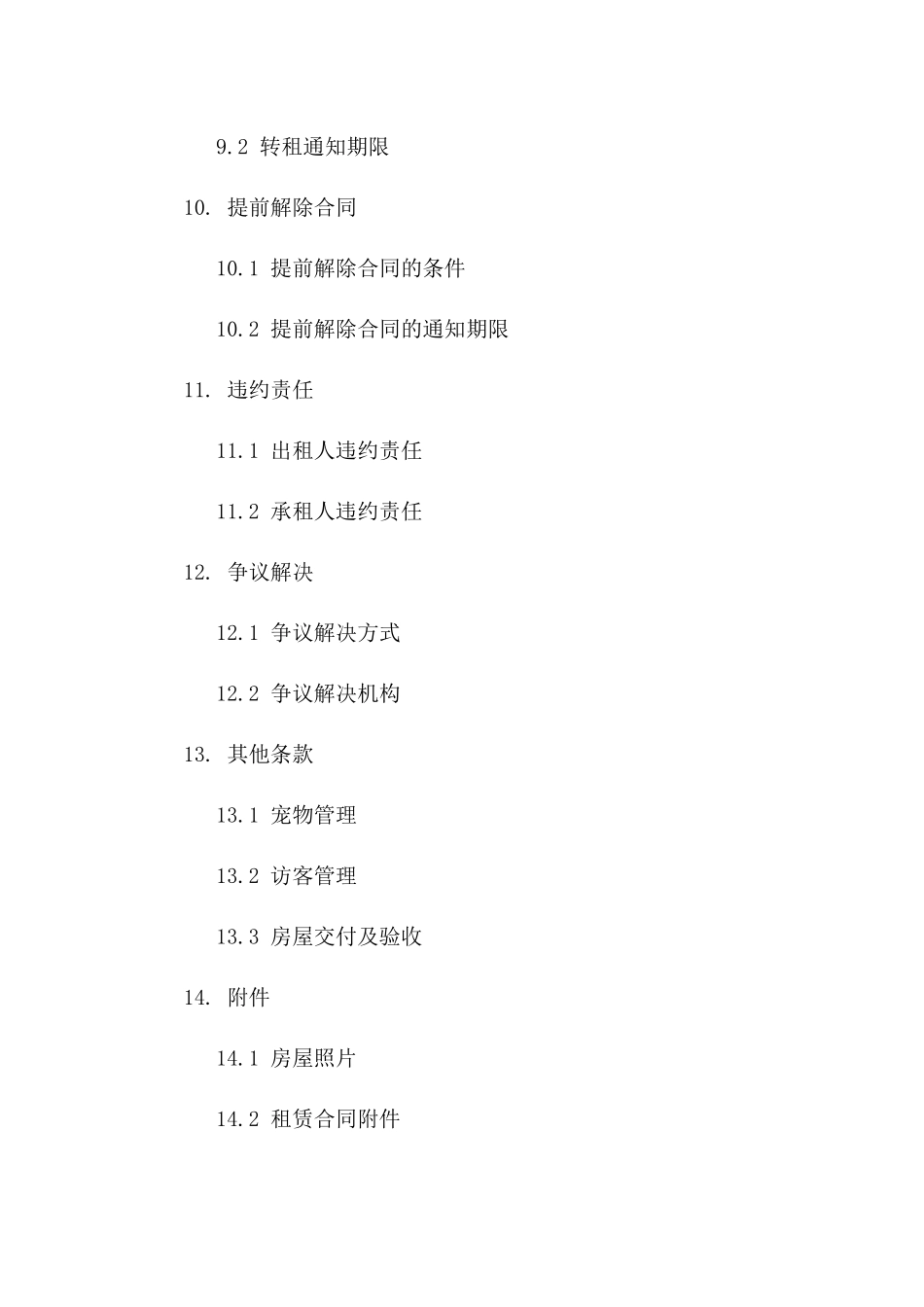 9.2 转租通知期限

10. 提前解除合同

10.1 提前解除合同的条件

10.2 提前解除合同的通知期限

11. 违约责任

11.1 出租人违约责任

11.2 承租人违约责任

12. 争议解决

12.1 争议解决方式

12.2 争议解决机构

13. 其他条款

13.1 宠物管理

13.2 访客管理

13.3 房屋交付及验收

14. 附件

14.1 房屋照片

14.2 租赁合同附件